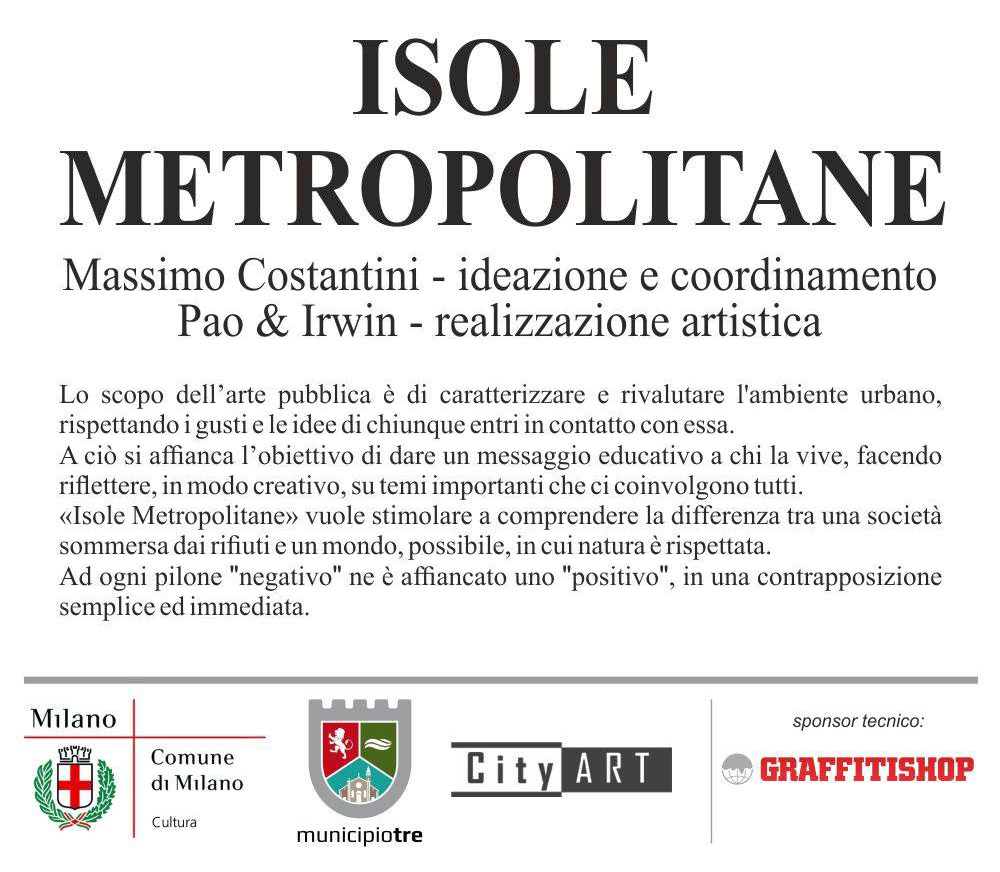 ISOLE
METROPOLITANE

Massimo Costantini - ideazione e coordinamento
Pao & Irwin - realizzazione artistica

Lo scopo dell'arte pubblica è di caratterizzare e rivalutare l'ambiente urbano, rispettando i gusti e le idee di chiunque entri in contatto con essa.
A ciò si affianca l'obiettivo di dare un messaggio educativo a chi la vive, facendo riflettere, in modo creativo, su temi importanti che ci coinvolgono tutti.
«Isole Metropolitane» vuole stimolare a comprendere la differenza tra una società sommersa dai rifiuti e un mondo, possibile, in cui natura è rispettata.
Ad ogni pilone "negativo" ne è affiancato uno "positivo", in una contrapposizione semplice ed immediata.

Milano
Comune
di Milano
Cultura

municipiotre

City ART

sponsor tecnico:
GRAFFITISHOP